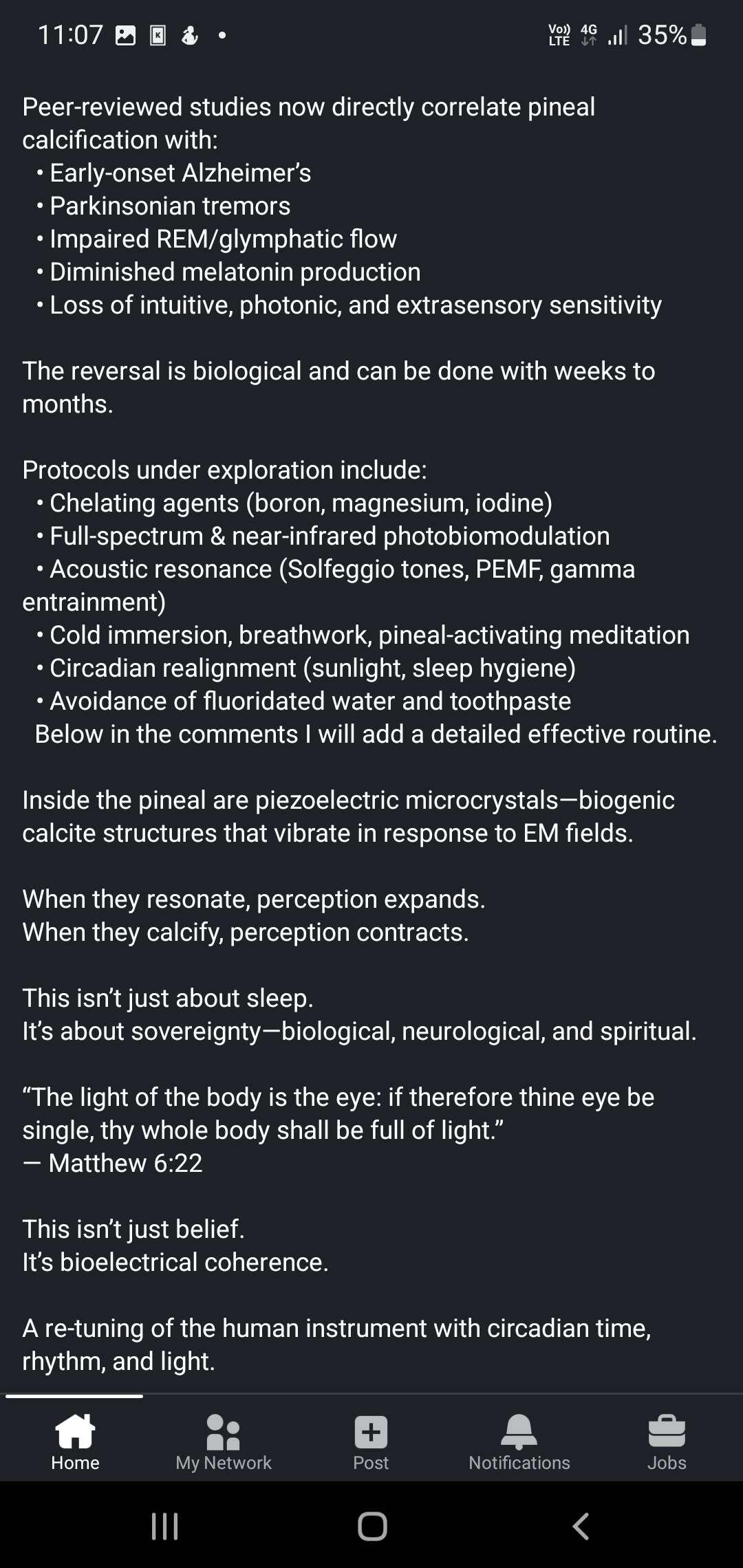 11:07 • Vo) LTE 4G 35%

Peer-reviewed studies now directly correlate pineal calcification with:
• Early-onset Alzheimer's
• Parkinsonian tremors
• Impaired REM/glymphatic flow
• Diminished melatonin production
• Loss of intuitive, photonic, and extrasensory sensitivity

The reversal is biological and can be done with weeks to months.

Protocols under exploration include:
• Chelating agents (boron, magnesium, iodine)
• Full-spectrum & near-infrared photobiomodulation
• Acoustic resonance (Solfeggio tones, PEMF, gamma entrainment)
• Cold immersion, breathwork, pineal-activating meditation
• Circadian realignment (sunlight, sleep hygiene)
• Avoidance of fluoridated water and toothpaste
Below in the comments I will add a detailed effective routine.

Inside the pineal are piezoelectric microcrystals—biogenic calcite structures that vibrate in response to EM fields.

When they resonate, perception expands.
When they calcify, perception contracts.

This isn't just about sleep.
It's about sovereignty—biological, neurological, and spiritual.

"The light of the body is the eye: if therefore thine eye be single, thy whole body shall be full of light."
— Matthew 6:22

This isn't just belief.
It's bioelectrical coherence.

A re-tuning of the human instrument with circadian time, rhythm, and light.

Home
My Network
Post
Notifications
Jobs